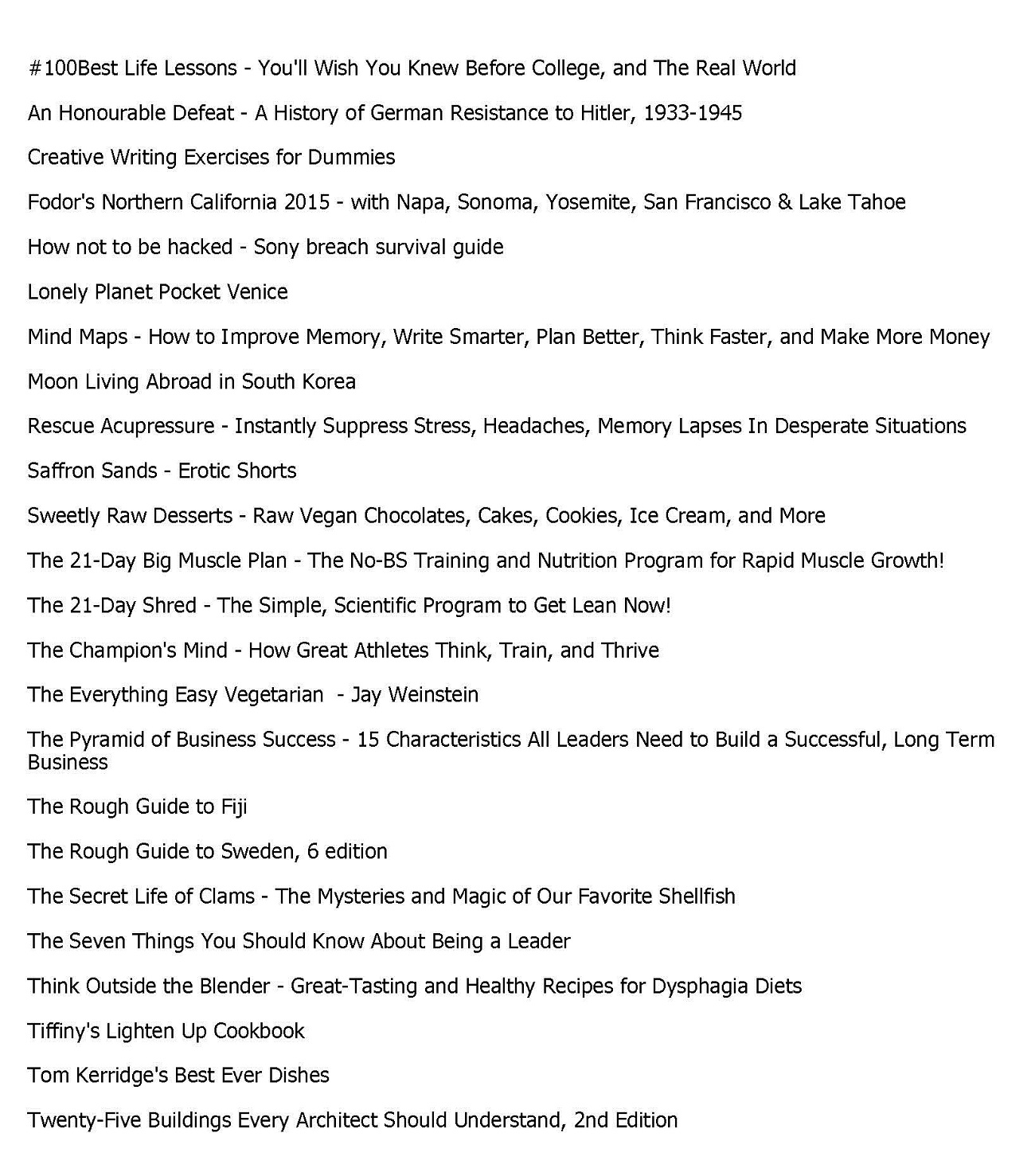 #100Best Life Lessons - You'll Wish You Knew Before College, and The Real World

An Honourable Defeat - A History of German Resistance to Hitler, 1933-1945

Creative Writing Exercises for Dummies

Fodor's Northern California 2015 - with Napa, Sonoma, Yosemite, San Francisco & Lake Tahoe

How not to be hacked - Sony breach survival guide

Lonely Planet Pocket Venice

Mind Maps - How to Improve Memory, Write Smarter, Plan Better, Think Faster, and Make More Money

Moon Living Abroad in South Korea

Rescue Acupressure - Instantly Suppress Stress, Headaches, Memory Lapses In Desperate Situations

Saffron Sands - Erotic Shorts

Sweetly Raw Desserts - Raw Vegan Chocolates, Cakes, Cookies, Ice Cream, and More

The 21-Day Big Muscle Plan - The No-BS Training and Nutrition Program for Rapid Muscle Growth!

The 21-Day Shred - The Simple, Scientific Program to Get Lean Now!

The Champion's Mind - How Great Athletes Think, Train, and Thrive

The Everything Easy Vegetarian  - Jay Weinstein

The Pyramid of Business Success - 15 Characteristics All Leaders Need to Build a Successful, Long Term Business

The Rough Guide to Fiji

The Rough Guide to Sweden, 6 edition

The Secret Life of Clams - The Mysteries and Magic of Our Favorite Shellfish

The Seven Things You Should Know About Being a Leader

Think Outside the Blender - Great-Tasting and Healthy Recipes for Dysphagia Diets

Tiffiny's Lighten Up Cookbook

Tom Kerridge's Best Ever Dishes

Twenty-Five Buildings Every Architect Should Understand, 2nd Edition